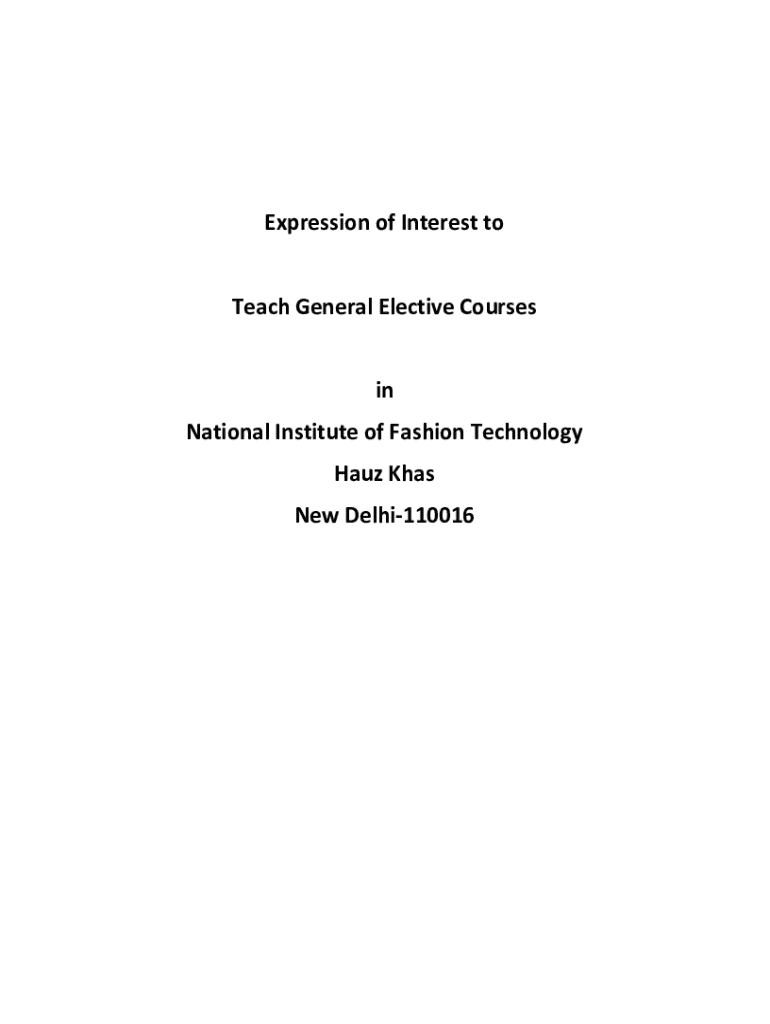 Expression of Interest to

Teach General Elective Courses

in
National Institute of Fashion Technology
Hauz Khas
New Delhi-110016